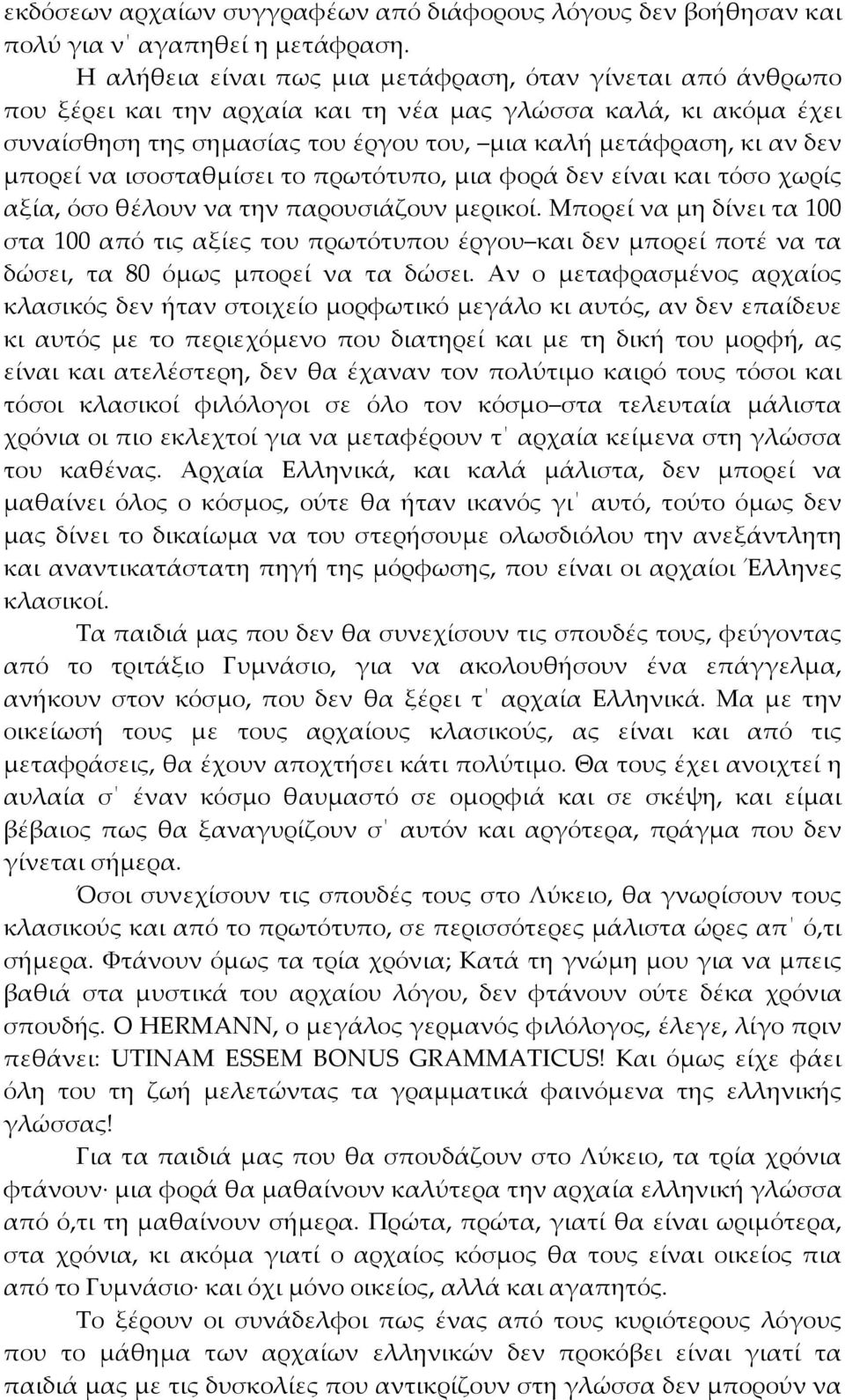 εκδόσεων αρχαίων συγγραφέων από διάφορους λόγους δεν βοήθησαν και πολύ για ν' αγαπηθεί η μετάφραση.

Η αλήθεια είναι πως μια μετάφραση, όταν γίνεται από άνθρωπο που ξέρει και την αρχαία και τη νέα μας γλώσσα καλά, κι ακόμα έχει συναίσθηση της σημασίας του έργου του, –μια καλή μετάφραση, κι αν δεν μπορεί να ισοσταθμίσει το πρωτότυπο, μια φορά δεν είναι και τόσο χωρίς αξία, όσο θέλουν να την παρουσιάζουν μερικοί. Μπορεί να μη δίνει τα 100 στα 100 από τις αξίες του πρωτότυπου έργου–και δεν μπορεί ποτέ να τα δώσει, τα 80 όμως μπορεί να τα δώσει. Αν ο μεταφρασμένος αρχαίος κλασικός δεν ήταν στοιχείο μορφωτικό μεγάλο κι αυτός, αν δεν επαίδευε κι αυτός με το περιεχόμενο που διατηρεί και με τη δική του μορφή, ας είναι και ατελέστερη, δεν θα έχαναν τον πολύτιμο καιρό τους τόσοι και τόσοι κλασικοί φιλόλογοι σε όλο τον κόσμο–στα τελευταία μάλιστα χρόνια οι πιο εκλεχτοί για να μεταφέρουν τ' αρχαία κείμενα στη γλώσσα του καθένας. Αρχαία Ελληνικά, και καλά μάλιστα, δεν μπορεί να μαθαίνει όλος ο κόσμος, ούτε θα ήταν ικανός γι' αυτό, τούτο όμως δεν μας δίνει το δικαίωμα να του στερήσουμε ολωσδιόλου την ανεξάντλητη και αναντικατάστατη πηγή της μόρφωσης, που είναι οι αρχαίοι Έλληνες κλασικοί.

Τα παιδιά μας που δεν θα συνεχίσουν τις σπουδές τους, φεύγοντας από το τριτάξιο Γυμνάσιο, για να ακολουθήσουν ένα επάγγελμα, ανήκουν στον κόσμο, που δεν θα ξέρει τ' αρχαία Ελληνικά. Μα με την οικείωσή τους με τους αρχαίους κλασικούς, ας είναι και από τις μεταφράσεις, θα έχουν αποχτήσει κάτι πολύτιμο. Θα τους έχει ανοιχτεί η αυλαία σ' έναν κόσμο θαυμαστό σε ομορφιά και σε σκέψη, και είμαι βέβαιος πως θα ξαναγυρίζουν σ' αυτόν και αργότερα, πράγμα που δεν γίνεται σήμερα.

Όσοι συνεχίσουν τις σπουδές τους στο Λύκειο, θα γνωρίσουν τους κλασικούς και από το πρωτότυπο, σε περισσότερες μάλιστα ώρες απ' ό,τι σήμερα. Φτάνουν όμως τα τρία χρόνια; Κατά τη γνώμη μου για να μπεις βαθιά στα μυστικά του αρχαίου λόγου, δεν φτάνουν ούτε δέκα χρόνια σπουδής. Ο HERMANN, ο μεγάλος γερμανός φιλόλογος, έλεγε, λίγο πριν πεθάνει: UTINAM ESSEM BONUS GRAMMATICUS! Και όμως είχε φάει όλη του τη ζωή μελετώντας τα γραμματικά φαινόμενα της ελληνικής γλώσσας!

Για τα παιδιά μας που θα σπουδάζουν στο Λύκειο, τα τρία χρόνια φτάνουν· μια φορά θα μαθαίνουν καλύτερα την αρχαία ελληνική γλώσσα από ό,τι τη μαθαίνουν σήμερα. Πρώτα, πρώτα, γιατί θα είναι ωριμότερα, στα χρόνια, κι ακόμα γιατί ο αρχαίος κόσμος θα τους είναι οικείος πια από το Γυμνάσιο· και όχι μόνο οικείος, αλλά και αγαπητός.

Το ξέρουν οι συνάδελφοι πως ένας από τους κυριότερους λόγους που το μάθημα των αρχαίων ελληνικών δεν προκόβει είναι γιατί τα παιδιά μας με τις δυσκολίες που αντικρίζουν στη γλώσσα δεν μπορούν να